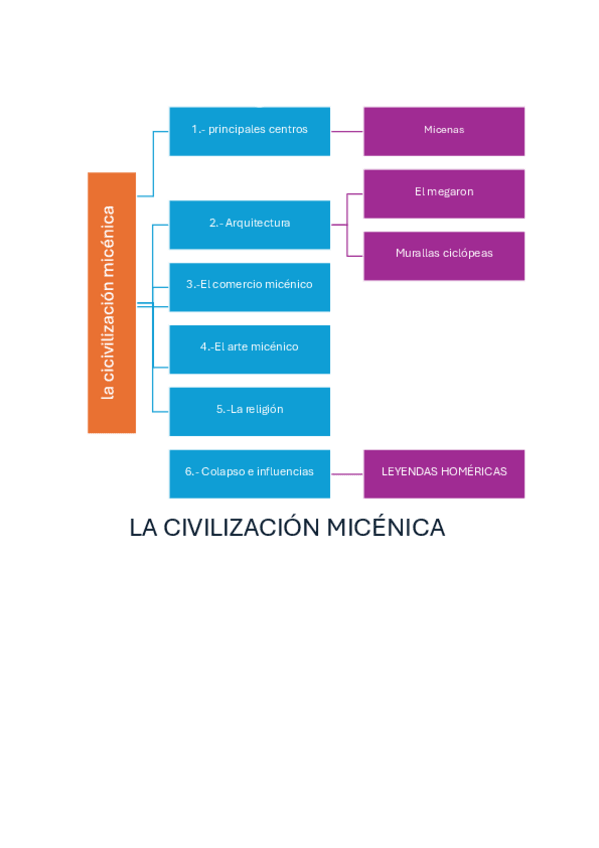 la cicivilización micénica

1.- principales centros

Micenas

2.- Arquitectura

El megaron

Murallas ciclópeas

3.-El comercio micénico

4.-El arte micénico

5.-La religión

6.- Colapso e influencias

LEYENDAS HOMÉRICAS

LA CIVILIZACIÓN MICÉNICA